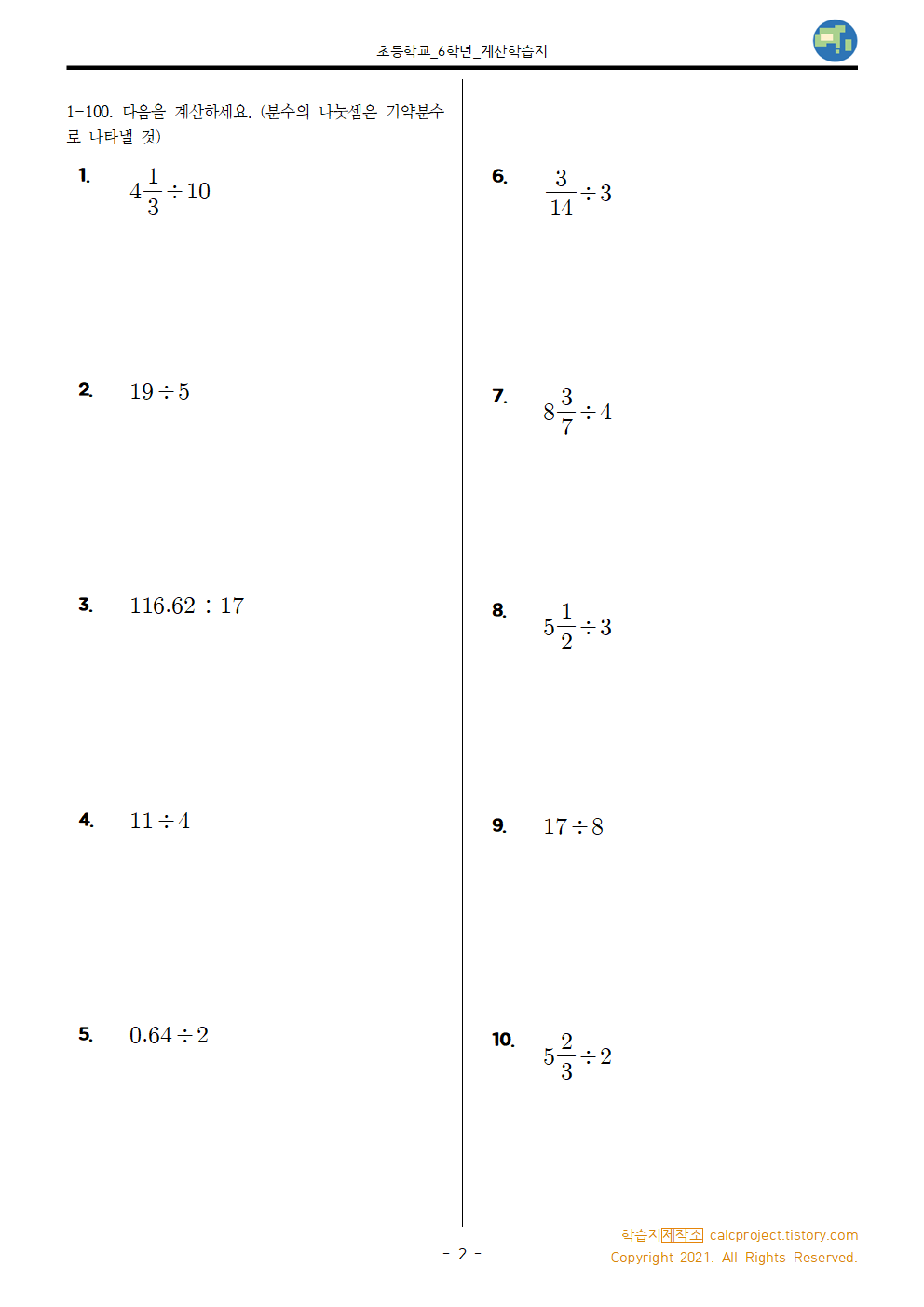 초등학교_6학년_계산학습지

1-100. 다음을 계산하세요. (분수의 나눗셈은 기약분수로 나타낼 것)

1. $4\frac{1}{3} \div 10$

2. $19 \div 5$

3. $116.62 \div 17$

4. $11 \div 4$

5. $0.64 \div 2$

6. $\frac{3}{14} \div 3$

7. $8\frac{3}{7} \div 4$

8. $5\frac{1}{2} \div 3$

9. $17 \div 8$

10. $5\frac{2}{3} \div 2$

- 2 -

학습지제작소 calcproject.tistory.com
Copyright 2021. All Rights Reserved.